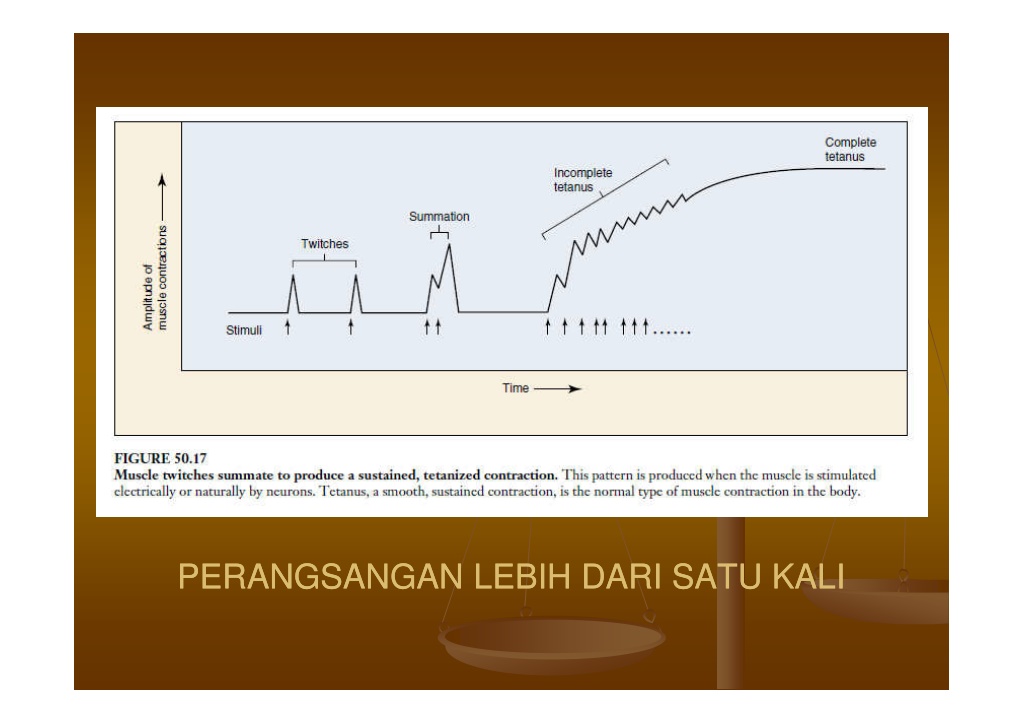 Amplitude of muscle contractions

Twitches

Summation

Incomplete tetanus

Complete tetanus

Stimuli

Time

FIGURE 50.17
Muscle twitches summate to produce a sustained, tetanized contraction. This pattern is produced when the muscle is stimulated electrically or naturally by neurons. Tetanus, a smooth, sustained contraction, is the normal type of muscle contraction in the body.

PERANGSANGAN LEBIH DARI SATU KALI